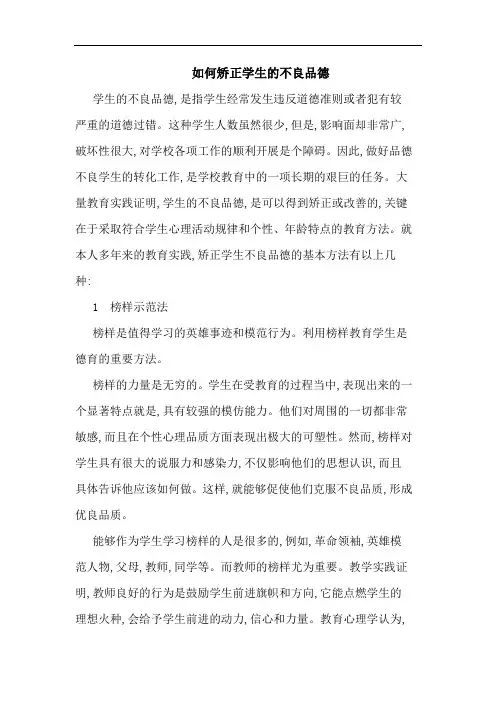 如何矫正学生的不良品德

学生的不良品德，是指学生经常发生违反道德准则或者犯有较严重的道德过错。这种学生人数虽然很少，但是，影响面却非常广，破坏性很大，对学校各项工作的顺利开展是个障碍。因此，做好品德不良学生的转化工作，是学校教育中的一项长期的艰巨的任务。大量教育实践证明，学生的不良品德，是可以得到矫正或改善的，关键在于采取符合学生心理活动规律和个性、年龄特点的教育方法。就本人多年来的教育实践，矫正学生不良品德的基本方法有以上几种：

1　榜样示范法

榜样是值得学习的英雄事迹和模范行为。利用榜样教育学生是德育的重要方法。

榜样的力量是无穷的。学生在受教育的过程当中，表现出来的一个显著特点就是，具有较强的模仿能力。他们对周围的一切都非常敏感，而且在个性心理品质方面表现出极大的可塑性。然而，榜样对学生具有很大的说服力和感染力，不仅影响他们的思想认识，而且具体告诉他应该如何做。这样，就能够促使他们克服不良品质，形成优良品质。

能够作为学生学习榜样的人是很多的，例如，革命领袖，英雄模范人物，父母，教师，同学等。而教师的榜样尤为重要。教学实践证明，教师良好的行为是鼓励学生前进旗帜和方向，它能点燃学生的理想火种，会给予学生前进的动力，信心和力量。教育心理学认为，